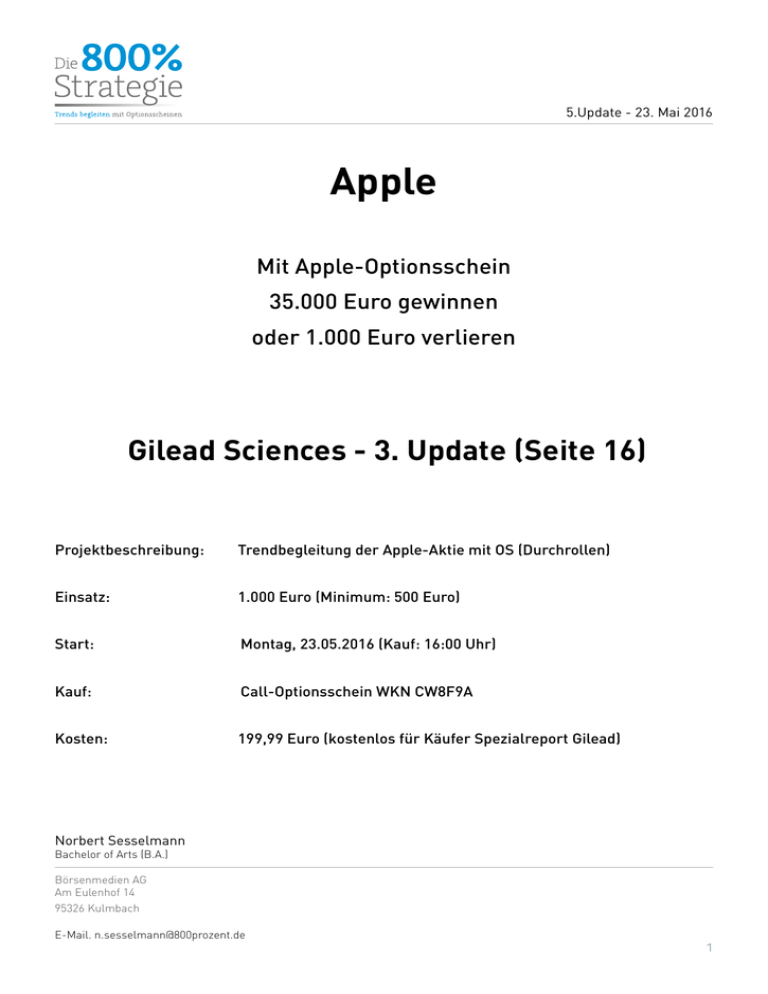 Die 800% Strategie
Trends begleiten mit Optionsscheinen

5.Update - 23. Mai 2016

Apple

Mit Apple-Optionsschein
35.000 Euro gewinnen
oder 1.000 Euro verlieren

Gilead Sciences - 3. Update (Seite 16)

Projektbeschreibung: Trendbegleitung der Apple-Aktie mit OS (Durchrollen)

Einsatz: 1.000 Euro (Minimum: 500 Euro)

Start: Montag, 23.05.2016 (Kauf: 16:00 Uhr)

Kauf: Call-Optionsschein WKN CW8F9A

Kosten: 199,99 Euro (kostenlos für Käufer Spezialreport Gilead)

Norbert Sesselmann
Bachelor of Arts (B.A.)

Börsenmedien AG
Am Eulenhof 14
95326 Kulmbach

E-Mail. n.sesselmann@800prozent.de

1